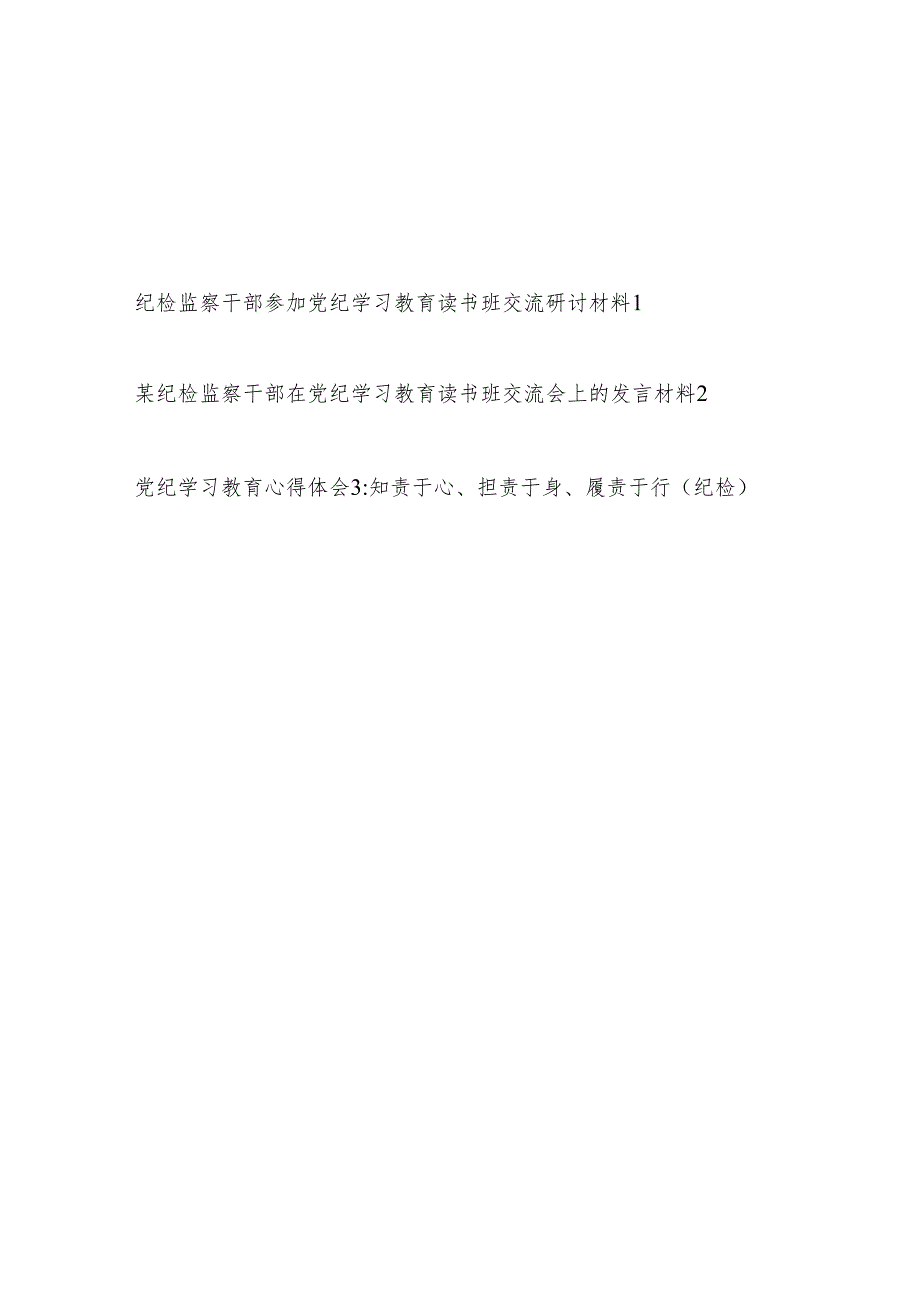 纪检监察干部参加党纪学习教育读书班交流研讨材料1

某纪检监察干部在党纪学习教育读书班交流会上的发言材料2

党纪学习教育心得体会3:知责于心、担责于身、履责于行（纪检）